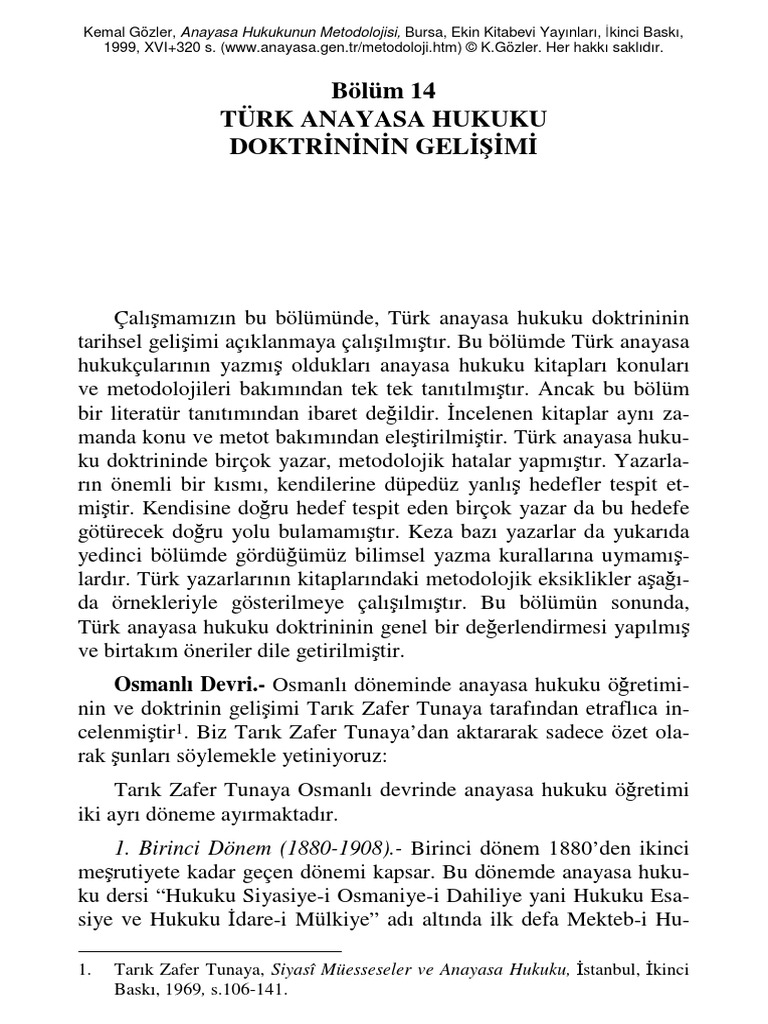 Kemal Gözler, Anayasa Hukukunun Metodolojisi, Bursa, Ekin Kitabevi Yayınları, İkinci Baskı, 1999, XVI+320 s. (www.anayasa.gen.tr/metodoloji.htm) © K.Gözler. Her hakkı saklıdır.

Bölüm 14
TÜRK ANAYASA HUKUKU
DOKTRİNİNİN GELİŞİMİ

Çalışmamızın bu bölümünde, Türk anayasa hukuku doktrininin tarihsel gelişimi açıklanmaya çalışılmıştır. Bu bölümde Türk anayasa hukukçularının yazmış oldukları anayasa hukuku kitapları konuları ve metodolojileri bakımından tek tek tanıtılmıştır. Ancak bu bölüm bir literatür tanıtımından ibaret değildir. İncelenen kitaplar aynı zamanda konu ve metot bakımından eleştirilmiştir. Türk anayasa hukuku doktrininde birçok yazar, metodolojik hatalar yapmıştır. Yazarların önemli bir kısmı, kendilerine düpedüz yanlış hedefler tespit etmiştir. Kendisine doğru hedef tespit eden birçok yazar da bu hedefe götürecek doğru yolu bulamamıştır. Keza bazı yazarlar da yukarıda yedinci bölümde gördüğümüz bilimsel yazma kurallarına uymamışlardır. Türk yazarlarının kitaplarındaki metodolojik eksiklikler aşağıda örnekleriyle gösterilmeye çalışılmıştır. Bu bölümün sonunda, Türk anayasa hukuku doktrininin genel bir değerlendirmesi yapılmış ve birtakım öneriler dile getirilmiştir.

Osmanlı Devri.- Osmanlı döneminde anayasa hukuku öğretiminin ve doktrinin gelişimi Tarık Zafer Tunaya tarafından etraflıca incelenmiştir$^1$. Biz Tarık Zafer Tunaya'dan aktararak sadece özet olarak şunları söylemekle yetiniyoruz:

Tarık Zafer Tunaya Osmanlı devrinde anayasa hukuku öğretimi iki ayrı döneme ayırmaktadır.

1. Birinci Dönem (1880-1908).- Birinci dönem 1880'den ikinci meşrutiyete kadar geçen dönemi kapsar. Bu dönemde anayasa hukuku dersi "Hukuku Siyasiye-i Osmaniye-i Dahiliye yani Hukuku Esasiye ve Hukuku İdare-i Mülkiye" adı altında ilk defa Mekteb-i Hu-

1. Tarık Zafer Tunaya, Siyasî Müesseseler ve Anayasa Hukuku, İstanbul, İkinci Baskı, 1969, s.106-141.